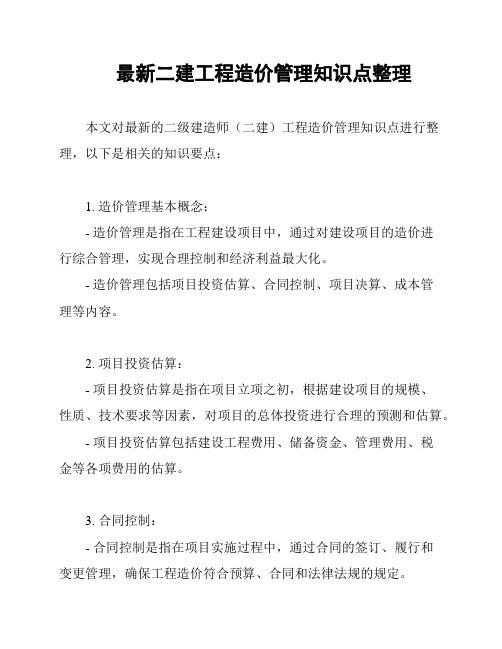 最新二建工程造价管理知识点整理

本文对最新的二级建造师（二建）工程造价管理知识点进行整理，以下是相关的知识要点：

1. 造价管理基本概念：

- 造价管理是指在工程建设项目中，通过对建设项目的造价进行综合管理，实现合理控制和经济利益最大化。

- 造价管理包括项目投资估算、合同控制、项目决算、成本管理等内容。

2. 项目投资估算：

- 项目投资估算是指在项目立项之初，根据建设项目的规模、性质、技术要求等因素，对项目的总体投资进行合理的预测和估算。

- 项目投资估算包括建设工程费用、储备资金、管理费用、税金等各项费用的估算。

3. 合同控制：

- 合同控制是指在项目实施过程中，通过合同的签订、履行和变更管理，确保工程造价符合预算、合同和法律法规的规定。